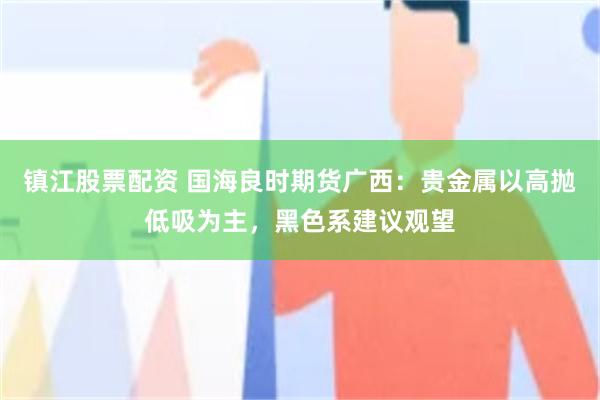 镇江股票配资 国海良时期货广西：贵金属以高抛低吸为主，黑色系建议观望